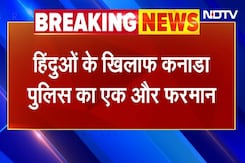 BREAKING NEWS NDTV

हिंदुओं के खिलाफ कनाडा पुलिस का एक और फरमान